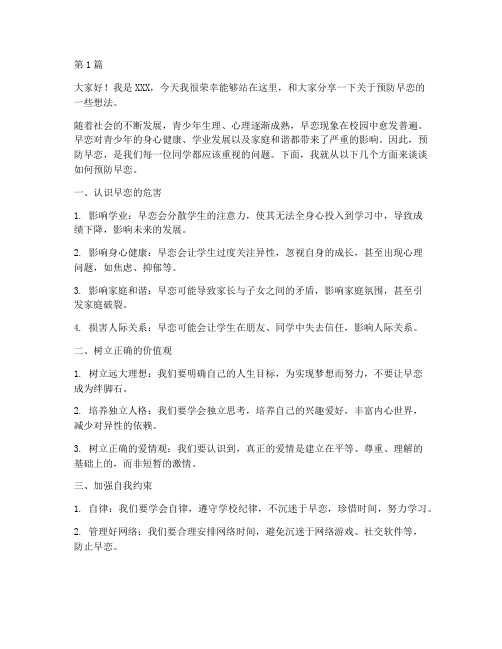 第1篇

大家好！我是XXX，今天我很荣幸能够站在这里，和大家分享一下关于预防早恋的一些想法。

随着社会的不断发展，青少年生理、心理逐渐成熟，早恋现象在校园中愈发普遍。早恋对青少年的身心健康、学业发展以及家庭和谐都带来了严重的影响。因此，预防早恋，是我们每一位同学都应该重视的问题。下面，我就从以下几个方面来谈谈如何预防早恋。

一、认识早恋的危害

1. 影响学业：早恋会分散学生的注意力，使其无法全身心投入到学习中，导致成绩下降，影响未来的发展。

2. 影响身心健康：早恋会让学生过度关注异性，忽视自身的成长，甚至出现心理问题，如焦虑、抑郁等。

3. 影响家庭和谐：早恋可能导致家长与子女之间的矛盾，影响家庭氛围，甚至引发家庭破裂。

4. 损害人际关系：早恋可能会让学生在朋友、同学中失去信任，影响人际关系。

二、树立正确的价值观

1. 树立远大理想：我们要明确自己的人生目标，为实现梦想而努力，不要让早恋成为绊脚石。

2. 培养独立人格：我们要学会独立思考，培养自己的兴趣爱好，丰富内心世界，减少对异性的依赖。

3. 树立正确的爱情观：我们要认识到，真正的爱情是建立在平等、尊重、理解的基础上的，而非短暂的激情。

三、加强自我约束

1. 自律：我们要学会自律，遵守学校纪律，不沉迷于早恋，珍惜时间，努力学习。

2. 管理好网络：我们要合理安排网络时间，避免沉迷于网络游戏、社交软件等，防止早恋。